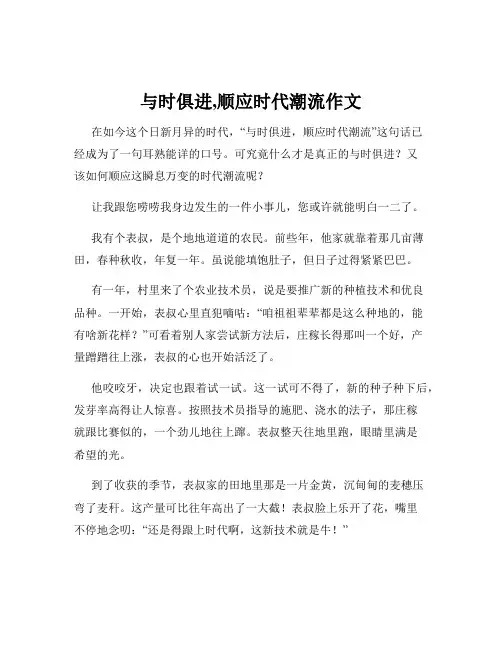 与时俱进,顺应时代潮流作文

在如今这个日新月异的时代，“与时俱进，顺应时代潮流”这句话已经成为了一句耳熟能详的口号。可究竟什么才是真正的与时俱进？又该如何顺应这瞬息万变的时代潮流呢？

让我跟您唠唠我身边发生的一件小事儿，您或许就能明白一二了。

我有个表叔，是个地地道道的农民。前些年，他家就靠着那几亩薄田，春种秋收，年复一年。虽说能填饱肚子，但日子过得紧紧巴巴。

有一年，村里来了个农业技术员，说是要推广新的种植技术和优良品种。一开始，表叔心里直犯嘀咕：“咱祖祖辈辈都是这么种地的，能有啥新花样？”可看着别人家尝试新方法后，庄稼长得那叫一个好，产量蹭蹭往上涨，表叔的心也开始活泛了。

他咬咬牙，决定也跟着试一试。这一试可不得了，新的种子种下后，发芽率高得让人惊喜。按照技术员指导的施肥、浇水的法子，那庄稼就跟比赛似的，一个劲儿地往上蹿。表叔整天往地里跑，眼睛里满是希望的光。

到了收获的季节，表叔家的田地里那是一片金黄，沉甸甸的麦穗压弯了麦秆。这产量可比往年高出了一大截！表叔脸上乐开了花，嘴里不停地念叨：“还是得跟上时代啊，这新技术就是牛！”